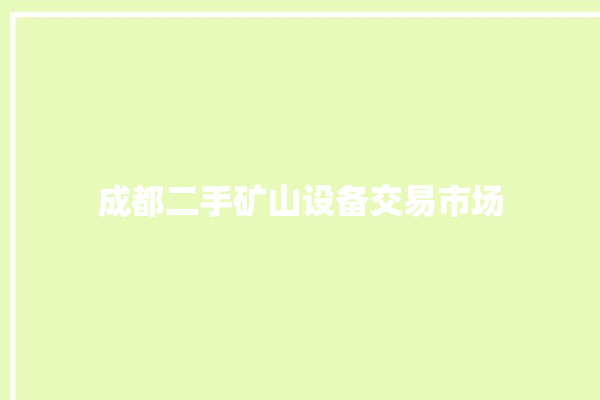 成都二手矿山设备交易市场